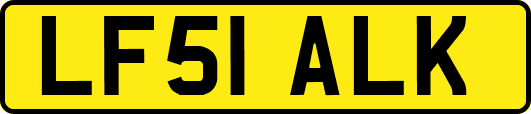 LF51 ALK